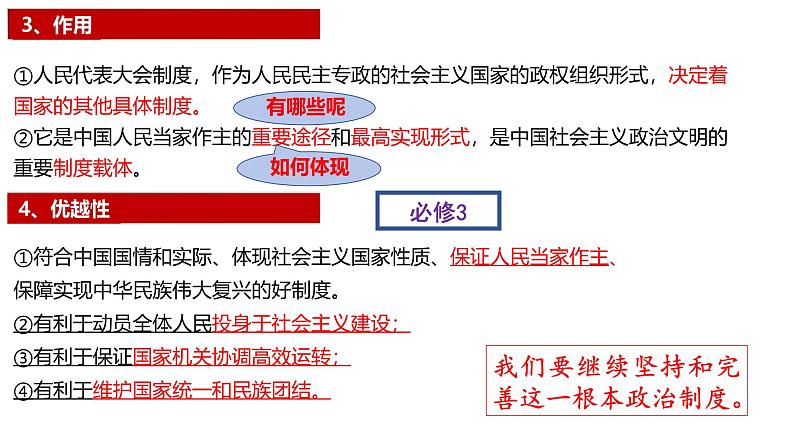 3、作用

①人民代表大会制度，作为人民民主专政的社会主义国家的政权组织形式，决定着国家的其他具体制度。

有哪些呢

②它是中国人民当家作主的重要途径和最高实现形式，是中国社会主义政治文明的重要制度载体。

如何体现

4、优越性

必修3

①符合中国国情和实际、体现社会主义国家性质、保证人民当家作主、保障实现中华民族伟大复兴的好制度。

②有利于动员全体人民投身于社会主义建设；

③有利于保证国家机关协调高效运转；

④有利于维护国家统一和民族团结。

我们要继续坚持和完善这一根本政治制度。